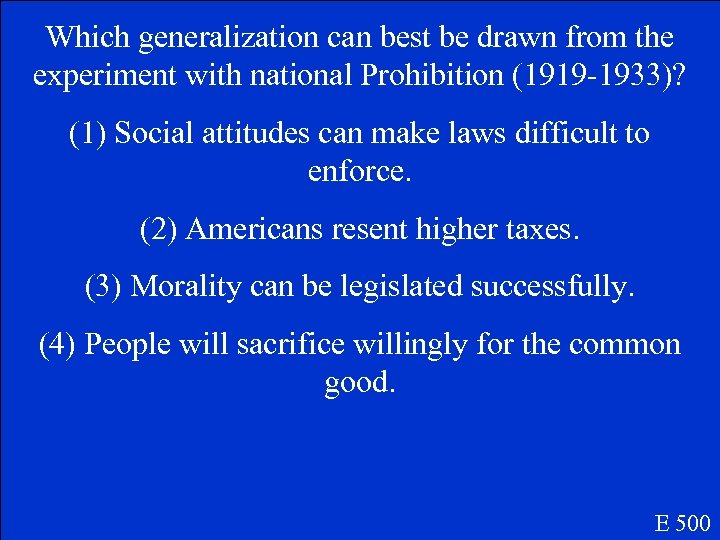 Which generalization can best be drawn from the experiment with national Prohibition (1919-1933)?

(1) Social attitudes can make laws difficult to enforce.

(2) Americans resent higher taxes.

(3) Morality can be legislated successfully.

(4) People will sacrifice willingly for the common good.

E 500